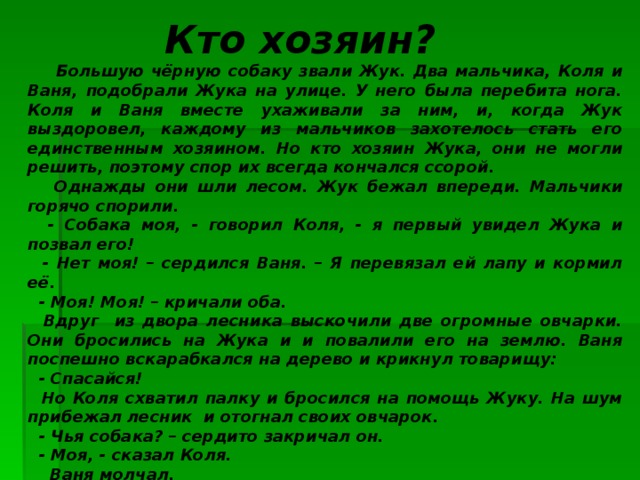 Кто хозяин?

Большую чёрную собаку звали Жук. Два мальчика, Коля и Ваня, подобрали Жука на улице. У него была перебита нога. Коля и Ваня вместе ухаживали за ним, и, когда Жук выздоровел, каждому из мальчиков захотелось стать его единственным хозяином. Но кто хозяин Жука, они не могли решить, поэтому спор их всегда кончался ссорой.

Однажды они шли лесом. Жук бежал впереди. Мальчики горячо спорили.

- Собака моя, - говорил Коля, - я первый увидел Жука и позвал его!

- Нет моя! – сердился Ваня. – Я перевязал ей лапу и кормил её.

- Моя! Моя! – кричали оба.

Вдруг из двора лесника выскочили две огромные овчарки. Они бросились на Жука и и повалили его на землю. Ваня поспешно вскарабкался на дерево и крикнул товарищу:

- Спасайся!

Но Коля схватил палку и бросился на помощь Жуку. На шум прибежал лесник и отогнал своих овчарок.

- Чья собака? – сердито закричал он.

- Моя, - сказал Коля.

Ваня молчал.